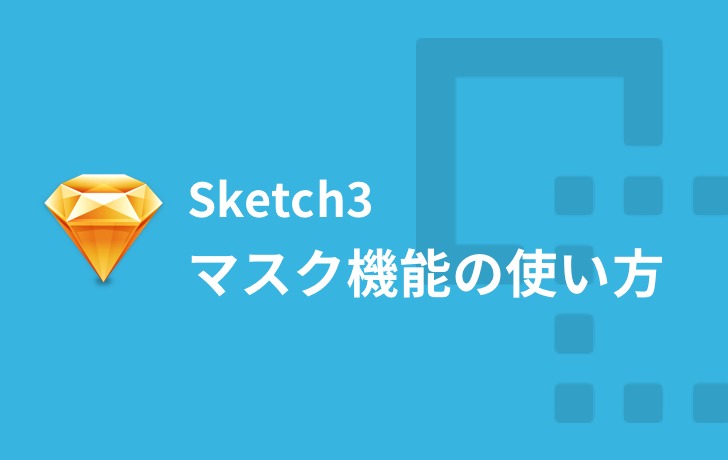 Sketch3
マスク機能の使い方